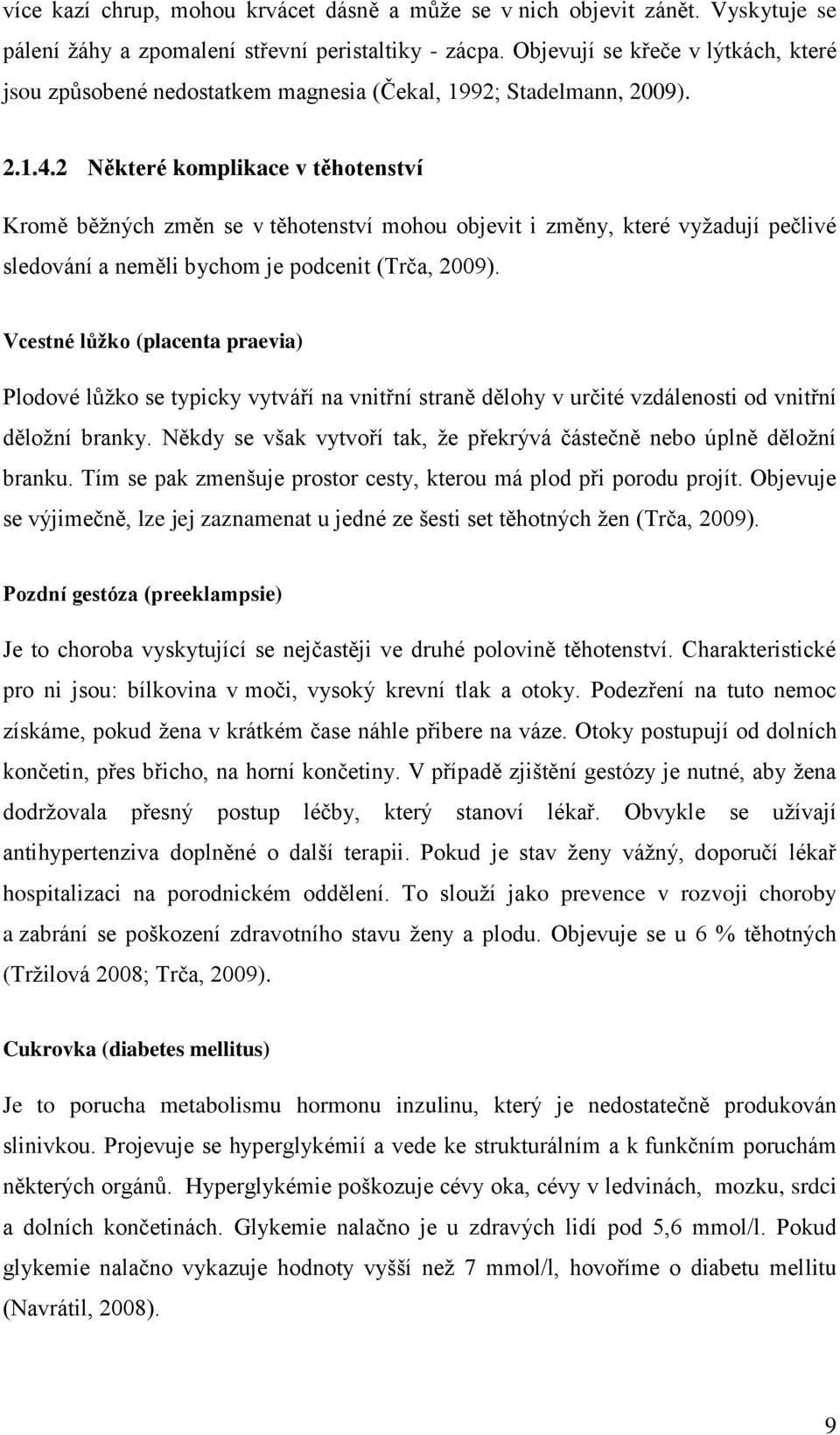 více kazí chrup, mohou krvácet dásně a může se v nich objevit zánět. Vyskytuje se pálení žáhy a zpomalení střevní peristaltiky - zácpa. Objevují se křeče v lýtkách, které jsou způsobené nedostatkem magnesia (Čekal, 1992; Stadelmann, 2009).

2.1.4.2 Některé komplikace v těhotenství

Kromě běžných změn se v těhotenství mohou objevit i změny, které vyžadují pečlivé sledování a neměli bychom je podcenit (Trča, 2009).

Vcestné lůžko (placenta praevia)

Plodové lůžko se typicky vytváří na vnitřní straně dělohy v určité vzdálenosti od vnitřní děložní branky. Někdy se však vytvoří tak, že překrývá částečně nebo úplně děložní branku. Tím se pak zmenšuje prostor cesty, kterou má plod při porodu projít. Objevuje se výjimečně, lze jej zaznamenat u jedné ze šesti set těhotných žen (Trča, 2009).

Pozdní gestóza (preeklampsie)

Je to choroba vyskytující se nejčastěji ve druhé polovině těhotenství. Charakteristické pro ni jsou: bílkovina v moči, vysoký krevní tlak a otoky. Podezření na tuto nemoc získáme, pokud žena v krátkém čase náhle přibere na váze. Otoky postupují od dolních končetin, přes břicho, na horní končetiny. V případě zjištění gestózy je nutné, aby žena dodržovala přesný postup léčby, který stanoví lékař. Obvykle se užívají antihypertenziva doplněné o další terapii. Pokud je stav ženy vážný, doporučí lékař hospitalizaci na porodnickém oddělení. To slouží jako prevence v rozvoji choroby a zabrání se poškození zdravotního stavu ženy a plodu. Objevuje se u 6 % těhotných (Tržilová 2008; Trča, 2009).

Cukrovka (diabetes mellitus)

Je to porucha metabolismu hormonu inzulinu, který je nedostatečně produkován slinivkou. Projevuje se hyperglykémií a vede ke strukturálním a k funkčním poruchám některých orgánů. Hyperglykémie poškozuje cévy oka, cévy v ledvinách, mozku, srdci a dolních končetinách. Glykemie nalačno je u zdravých lidí pod 5,6 mmol/l. Pokud glykemie nalačno vykazuje hodnoty vyšší než 7 mmol/l, hovoříme o diabetu mellitu (Navrátil, 2008).

9